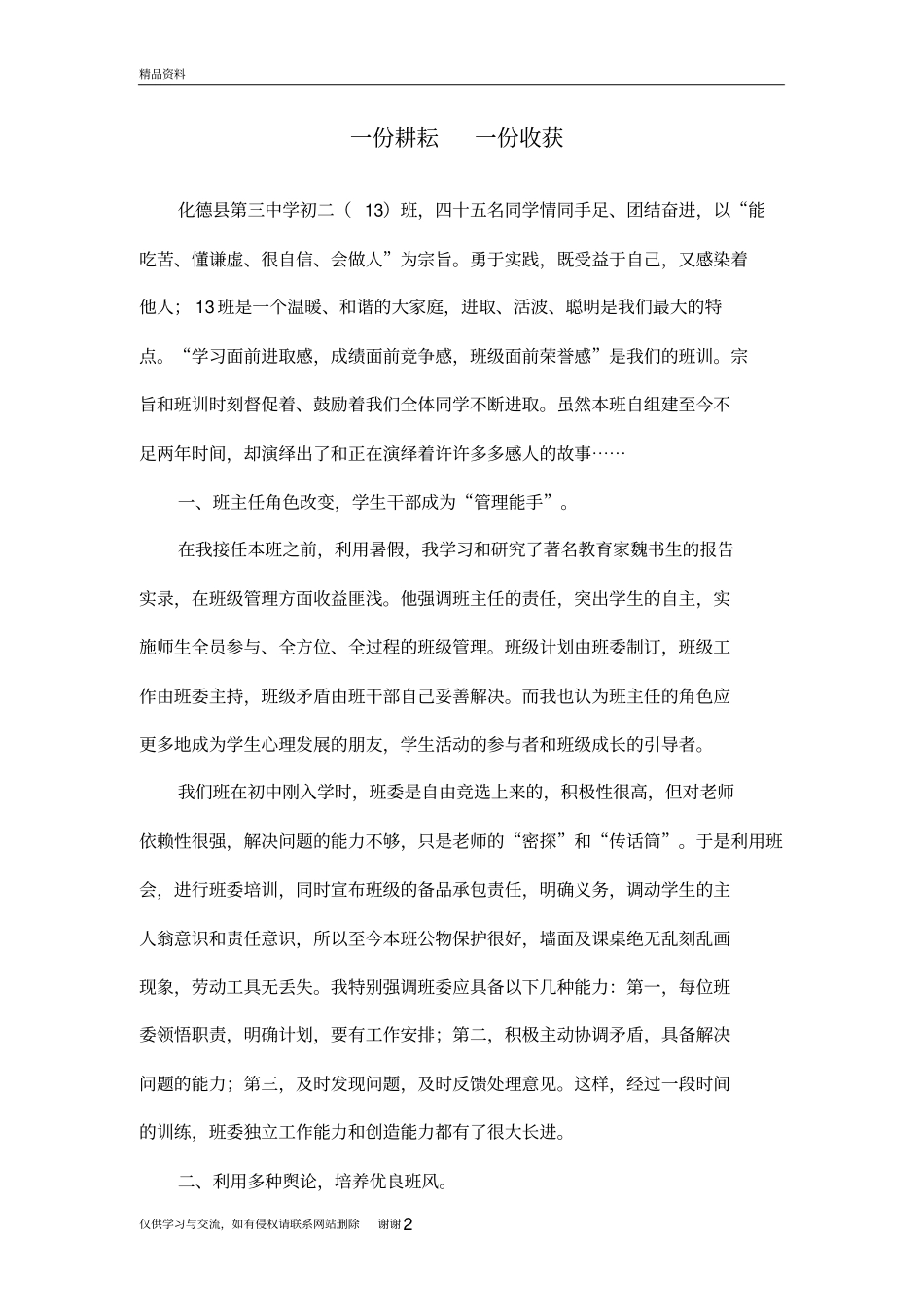 精品资料

一份耕耘 一份收获

化德县第三中学初二（13）班，四十五名同学情同手足、团结奋进，以“能吃苦、懂谦虚、很自信、会做人”为宗旨。勇于实践，既受益于自己，又感染着他人；13班是一个温暖、和谐的大家庭，进取、活波、聪明是我们最大的特点。“学习面前进取感，成绩面前竞争感，班级面前荣誉感”是我们的班训。宗旨和班训时刻督促着、鼓励着我们全体同学不断进取。虽然本班自组建至今不足两年时间，却演绎出了和正在演绎着许许多多感人的故事……

一、班主任角色改变，学生干部成为“管理能手”。

在我接任本班之前，利用暑假，我学习和研究了著名教育家魏书生的报告实录，在班级管理方面收益匪浅。他强调班主任的责任，突出学生的自主，实施师生全员参与、全方位、全过程的班级管理。班级计划由班委制订，班级工作由班委主持，班级矛盾由班干部自己妥善解决。而我也认为班主任的角色应更多地成为学生心理发展的朋友，学生活动的参与者和班级成长的引导者。

我们班在初中刚入学时，班委是自由竞选上来的，积极性很高，但对老师依赖性很强，解决问题的能力不够，只是老师的“密探”和“传话筒”。于是利用班会，进行班委培训，同时宣布班级的备品承包责任，明确义务，调动学生的主人翁意识和责任意识，所以至今本班公物保护很好，墙面及课桌绝无乱刻乱画现象，劳动工具无丢失。我特别强调班委应具备以下几种能力：第一，每位班委领悟职责，明确计划，要有工作安排；第二，积极主动协调矛盾，具备解决问题的能力；第三，及时发现问题，及时反馈处理意见。这样，经过一段时间的训练，班委独立工作能力和创造能力都有了很大长进。

二、利用多种舆论，培养优良班风。

仅供学习与交流，如有侵权请联系网站删除 谢谢2